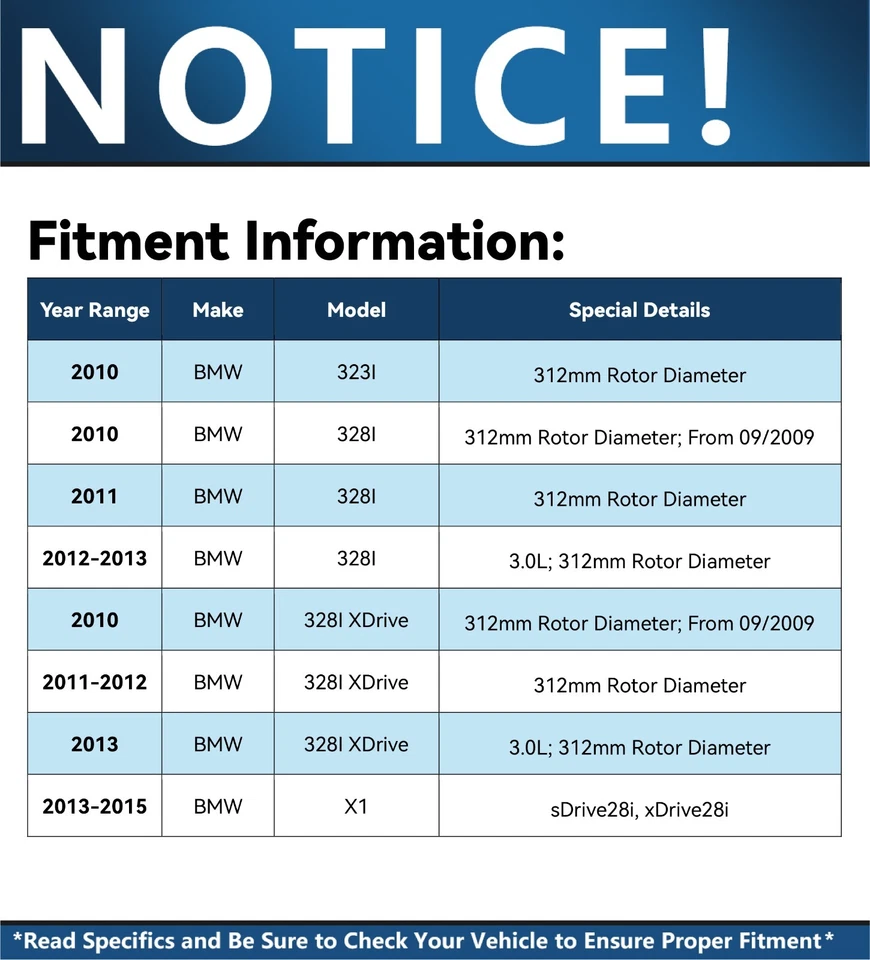 NOTICE!

Fitment Information:

| Year Range | Make | Model | Special Details |
|---|---|---|---|
| 2010 | BMW | 323I | 312mm Rotor Diameter |
| 2010 | BMW | 328I | 312mm Rotor Diameter; From 09/2009 |
| 2011 | BMW | 328I | 312mm Rotor Diameter |
| 2012-2013 | BMW | 328I | 3.0L; 312mm Rotor Diameter |
| 2010 | BMW | 328I XDrive | 312mm Rotor Diameter; From 09/2009 |
| 2011-2012 | BMW | 328I XDrive | 312mm Rotor Diameter |
| 2013 | BMW | 328I XDrive | 3.0L; 312mm Rotor Diameter |
| 2013-2015 | BMW | X1 | sDrive28i, xDrive28i |

*Read Specifics and Be Sure to Check Your Vehicle to Ensure Proper Fitment*